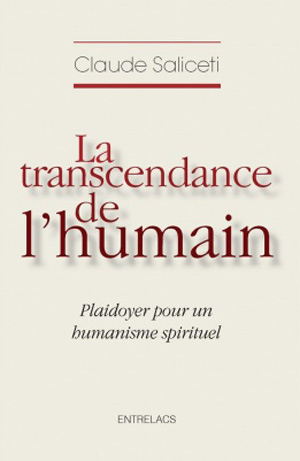 Claude Saliceti

La transcendance de l'humain

Plaidoyer pour un humanisme spirituel

ENTRELACS